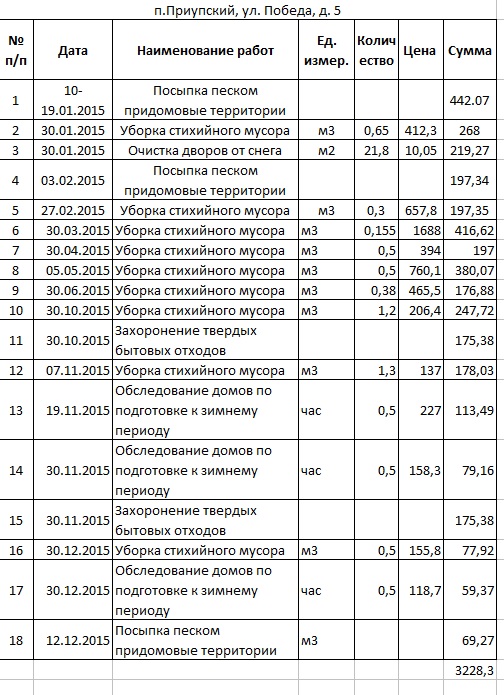 п.Приупский, ул. Победа, д. 5

| № п/п | Дата | Наименование работ | Ед. измер. | Количество | Цена | Сумма |
|---|---|---|---|---|---|---|
| 1 | 10-19.01.2015 | Посыпка песком придомовые территории | | | | 442.07 |
| 2 | 30.01.2015 | Уборка стихийного мусора | м3 | 0,65 | 412,3 | 268 |
| 3 | 30.01.2015 | Очистка дворов от снега | м2 | 21,8 | 10,05 | 219,27 |
| 4 | 03.02.2015 | Посыпка песком придомовые территории | | | | 197,34 |
| 5 | 27.02.2015 | Уборка стихийного мусора | м3 | 0,3 | 657,8 | 197,35 |
| 6 | 30.03.2015 | Уборка стихийного мусора | м3 | 0,155 | 1688 | 416,62 |
| 7 | 30.04.2015 | Уборка стихийного мусора | м3 | 0,5 | 394 | 197 |
| 8 | 05.05.2015 | Уборка стихийного мусора | м3 | 0,5 | 760,1 | 380,07 |
| 9 | 30.06.2015 | Уборка стихийного мусора | м3 | 0,38 | 465,5 | 176,88 |
| 10 | 30.10.2015 | Уборка стихийного мусора | м3 | 1,2 | 206,4 | 247,72 |
| 11 | 30.10.2015 | Захоронение твердых бытовых отходов | | | | 175,38 |
| 12 | 07.11.2015 | Уборка стихийного мусора | м3 | 1,3 | 137 | 178,03 |
| 13 | 19.11.2015 | Обследование домов по подготовке к зимнему периоду | час | 0,5 | 227 | 113,49 |
| 14 | 30.11.2015 | Обследование домов по подготовке к зимнему периоду | час | 0,5 | 158,3 | 79,16 |
| 15 | 30.11.2015 | Захоронение твердых бытовых отходов | | | | 175,38 |
| 16 | 30.12.2015 | Уборка стихийного мусора | м3 | 0,5 | 155,8 | 77,92 |
| 17 | 30.12.2015 | Обследование домов по подготовке к зимнему периоду | час | 0,5 | 118,7 | 59,37 |
| 18 | 12.12.2015 | Посыпка песком придомовые территории | м3 | | | 69,27 |
| | | | | | | 3228,3 |